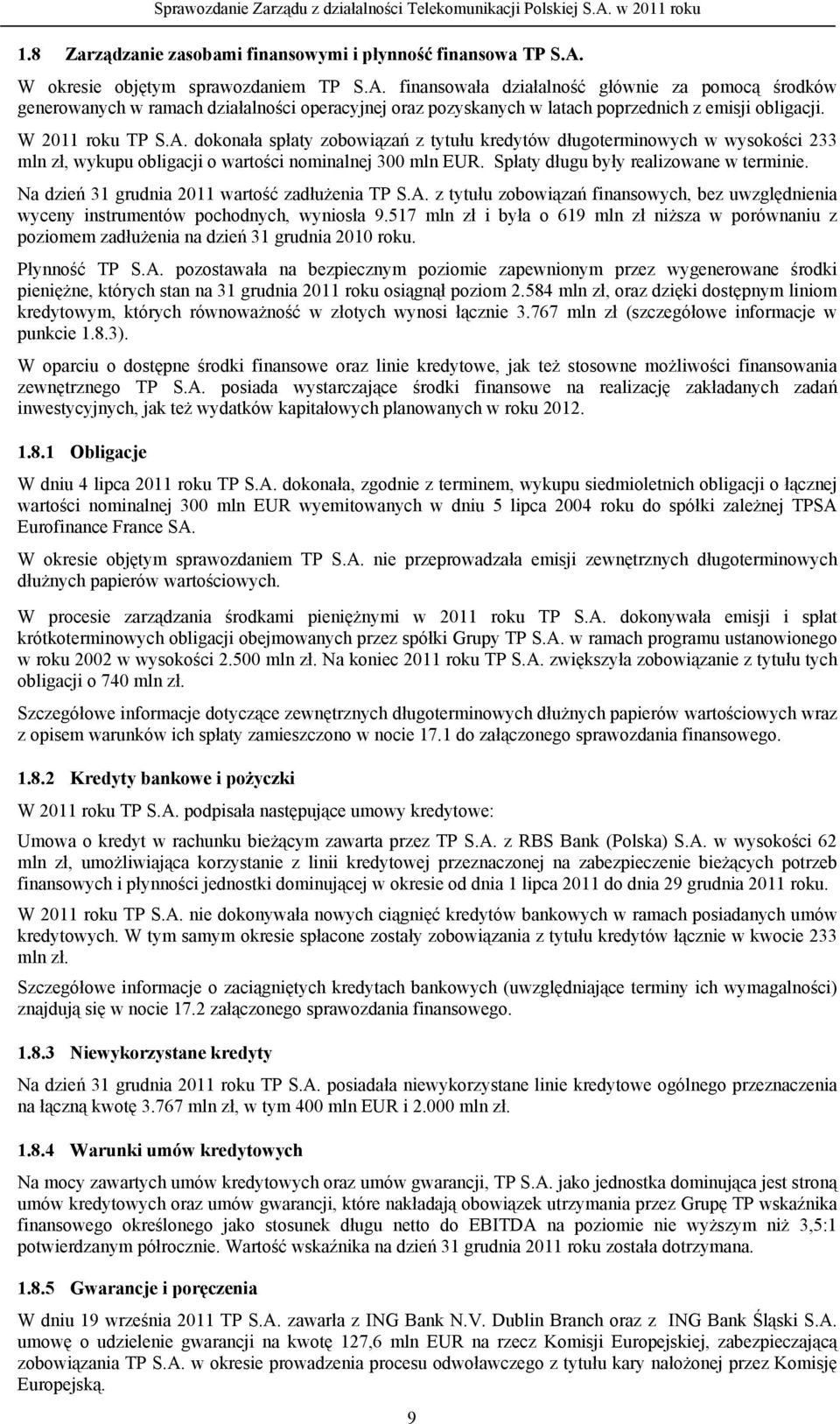 Sprawozdanie Zarządu z działalności Telekomunikacji Polskiej S.A. w 2011 roku

1.8 Zarządzanie zasobami finansowymi i płynność finansowa TP S.A.

W okresie objętym sprawozdaniem TP S.A. finansowała działalność głównie za pomocą środków generowanych w ramach działalności operacyjnej oraz pozyskanych w latach poprzednich z emisji obligacji.

W 2011 roku TP S.A. dokonała spłaty zobowiązań z tytułu kredytów długoterminowych w wysokości 233 mln zł, wykupu obligacji o wartości nominalnej 300 mln EUR. Spłaty długu były realizowane w terminie.

Na dzień 31 grudnia 2011 wartość zadłużenia TP S.A. z tytułu zobowiązań finansowych, bez uwzględnienia wyceny instrumentów pochodnych, wyniosła 9.517 mln zł i była o 619 mln zł niższa w porównaniu z poziomem zadłużenia na dzień 31 grudnia 2010 roku.

Płynność TP S.A. pozostawała na bezpiecznym poziomie zapewnionym przez wygenerowane środki pieniężne, których stan na 31 grudnia 2011 roku osiągnął poziom 2.584 mln zł, oraz dzięki dostępnym liniom kredytowym, których równoważność w złotych wynosi łącznie 3.767 mln zł (szczegółowe informacje w punkcie 1.8.3).

W oparciu o dostępne środki finansowe oraz linie kredytowe, jak też stosowne możliwości finansowania zewnętrznego TP S.A. posiada wystarczające środki finansowe na realizację zakładanych zadań inwestycyjnych, jak też wydatków kapitałowych planowanych w roku 2012.

1.8.1 Obligacje

W dniu 4 lipca 2011 roku TP S.A. dokonała, zgodnie z terminem, wykupu siedmioletnich obligacji o łącznej wartości nominalnej 300 mln EUR wyemitowanych w dniu 5 lipca 2004 roku do spółki zależnej TPSA Eurofinance France SA.

W okresie objętym sprawozdaniem TP S.A. nie przeprowadzała emisji zewnętrznych długoterminowych dłużnych papierów wartościowych.

W procesie zarządzania środkami pieniężnymi w 2011 roku TP S.A. dokonywała emisji i spłat krótkoterminowych obligacji obejmowanych przez spółki Grupy TP S.A. w ramach programu ustanowionego w roku 2002 w wysokości 2.500 mln zł. Na koniec 2011 roku TP S.A. zwiększyła zobowiązanie z tytułu tych obligacji o 740 mln zł.

Szczegółowe informacje dotyczące zewnętrznych długoterminowych dłużnych papierów wartościowych wraz z opisem warunków ich spłaty zamieszczono w nocie 17.1 do załączonego sprawozdania finansowego.

1.8.2 Kredyty bankowe i pożyczki

W 2011 roku TP S.A. podpisała następujące umowy kredytowe:

Umowa o kredyt w rachunku bieżącym zawarta przez TP S.A. z RBS Bank (Polska) S.A. w wysokości 62 mln zł, umożliwiająca korzystanie z linii kredytowej przeznaczonej na zabezpieczenie bieżących potrzeb finansowych i płynności jednostki dominującej w okresie od dnia 1 lipca 2011 do dnia 29 grudnia 2011 roku.

W 2011 roku TP S.A. nie dokonywała nowych ciągnięć kredytów bankowych w ramach posiadanych umów kredytowych. W tym samym okresie spłacone zostały zobowiązania z tytułu kredytów łącznie w kwocie 233 mln zł.

Szczegółowe informacje o zaciągniętych kredytach bankowych (uwzględniające terminy ich wymagalności) znajdują się w nocie 17.2 załączonego sprawozdania finansowego.

1.8.3 Niewykorzystane kredyty

Na dzień 31 grudnia 2011 roku TP S.A. posiadała niewykorzystane linie kredytowe ogólnego przeznaczenia na łączną kwotę 3.767 mln zł, w tym 400 mln EUR i 2.000 mln zł.

1.8.4 Warunki umów kredytowych

Na mocy zawartych umów kredytowych oraz umów gwarancji, TP S.A. jako jednostka dominująca jest stroną umów kredytowych oraz umów gwarancji, które nakładają obowiązek utrzymania przez Grupę TP wskaźnika finansowego określonego jako stosunek długu netto do EBITDA na poziomie nie wyższym niż 3,5:1 potwierdzanym półrocznie. Wartość wskaźnika na dzień 31 grudnia 2011 roku została dotrzymana.

1.8.5 Gwarancje i poręczenia

W dniu 19 września 2011 TP S.A. zawarła z ING Bank N.V. Dublin Branch oraz z ING Bank Śląski S.A. umowę o udzielenie gwarancji na kwotę 127,6 mln EUR na rzecz Komisji Europejskiej, zabezpieczającą zobowiązania TP S.A. w okresie prowadzenia procesu odwoławczego z tytułu kary nałożonej przez Komisję Europejską.

9